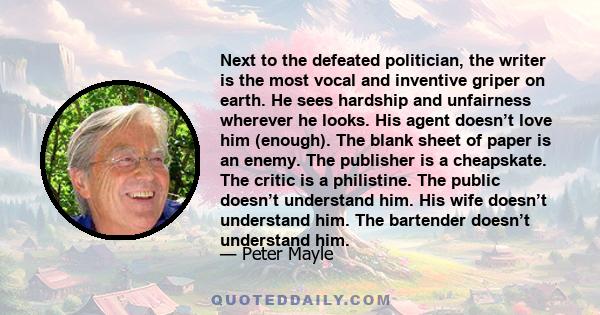 Next to the defeated politician, the writer is the most vocal and inventive griper on earth. He sees hardship and unfairness wherever he looks. His agent doesn't love him (enough). The blank sheet of paper is an enemy. The publisher is a cheapskate. The critic is a philistine. The public doesn't understand him. His wife doesn't understand him. The bartender doesn't understand him.

— Peter Mayle

QUOTEDDAILY.COM